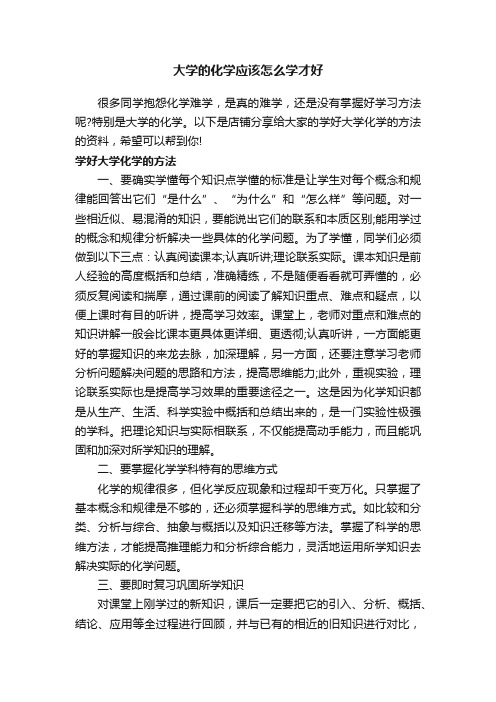 大学的化学应该怎么学才好

很多同学抱怨化学难学，是真的难学，还是没有掌握好学习方法呢?特别是大学的化学。以下是店铺分享给大家的学好大学化学的方法的资料，希望可以帮到你!

学好大学化学的方法

一、要确实学懂每个知识点学懂的标准是让学生对每个概念和规律能回答出它们“是什么”、“为什么”和“怎么样”等问题。对一些相近似、易混淆的知识，要能说出它们的联系和本质区别;能用学过的概念和规律分析解决一些具体的化学问题。为了学懂，同学们必须做到以下三点：认真阅读课本;认真听讲;理论联系实际。课本知识是前人经验的高度概括和总结，准确精练，不是随便看看就可弄懂的，必须反复阅读和揣摩，通过课前的阅读了解知识重点、难点和疑点，以便上课时有目的听讲，提高学习效率。课堂上，老师对重点和难点的知识讲解一般会比课本更具体更详细、更透彻;认真听讲，一方面能更好的掌握知识的来龙去脉，加深理解，另一方面，还要注意学习老师分析问题解决问题的思路和方法，提高思维能力;此外，重视实验，理论联系实际也是提高学习效果的重要途径之一。这是因为化学知识都是从生产、生活、科学实验中概括和总结出来的，是一门实验性极强的学科。把理论知识与实际相联系，不仅能提高动手能力，而且能巩固和加深对所学知识的理解。

二、要掌握化学学科特有的思维方式

化学的规律很多，但化学反应现象和过程却千变万化。只掌握了基本概念和规律是不够的，还必须掌握科学的思维方式。如比较和分类、分析与综合、抽象与概括以及知识迁移等方法。掌握了科学的思维方法，才能提高推理能力和分析综合能力，灵活地运用所学知识去解决实际的化学问题。

三、要即时复习巩固所学知识

对课堂上刚学过的新知识，课后一定要把它的引入、分析、概括、结论、应用等全过程进行回顾，并与已有的相近的旧知识进行对比，